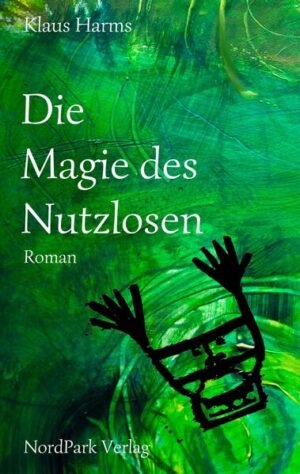 Klaus Harms

Die Magie des Nutzlosen

Roman

NordPark Verlag